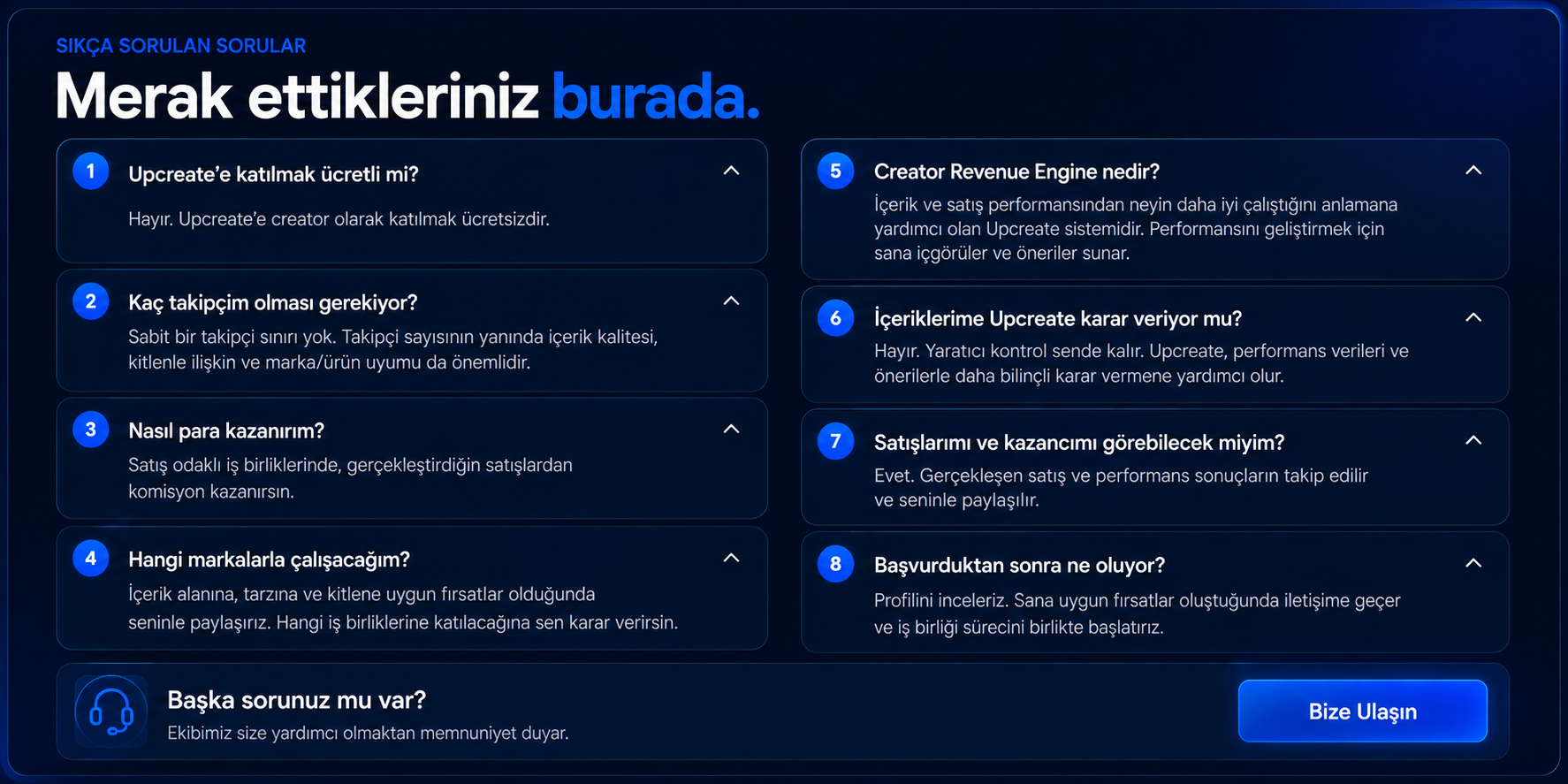 SIKÇA SORULAN SORULAR

Merak ettikleriniz burada.

1 Upcreate'e katılmak ücretli mi?

Hayır. Upcreate'e creator olarak katılmak ücretsizdir.

2 Kaç takipçim olması gerekiyor?

Sabit bir takipçi sınırı yok. Takipçi sayısının yanında içerik kalitesi, kitlenle ilişkin ve marka/ürün uyumu da önemlidir.

3 Nasıl para kazanırım?

Satış odaklı iş birliklerinde, gerçekleştirdiğin satışlardan komisyon kazanırsın.

4 Hangi markalarla çalışacağım?

İçerik alanına, tarzına ve kitlene uygun fırsatlar olduğunda seninle paylaşırız. Hangi iş birliklerine katılacağına sen karar verirsin.

5 Creator Revenue Engine nedir?

İçerik ve satış performansından neyin daha iyi çalıştığını anlamana yardımcı olan Upcreate sistemidir. Performansını geliştirmek için sana içgörüler ve öneriler sunar.

6 İçeriklerime Upcreate karar veriyor mu?

Hayır. Yaratıcı kontrol sende kalır. Upcreate, performans verileri ve önerilerle daha bilinçli karar vermene yardımcı olur.

7 Satışlarımı ve kazancımı görebilecek miyim?

Evet. Gerçekleşen satış ve performans sonuçların takip edilir ve seninle paylaşılır.

8 Başvurduktan sonra ne oluyor?

Profilini inceleriz. Sana uygun fırsatlar oluştuğunda iletişime geçer ve iş birliği sürecini birlikte başlatırız.

Başka sorunuz mu var?

Ekibimiz size yardımcı olmaktan memnuniyet duyar.

Bize Ulaşın